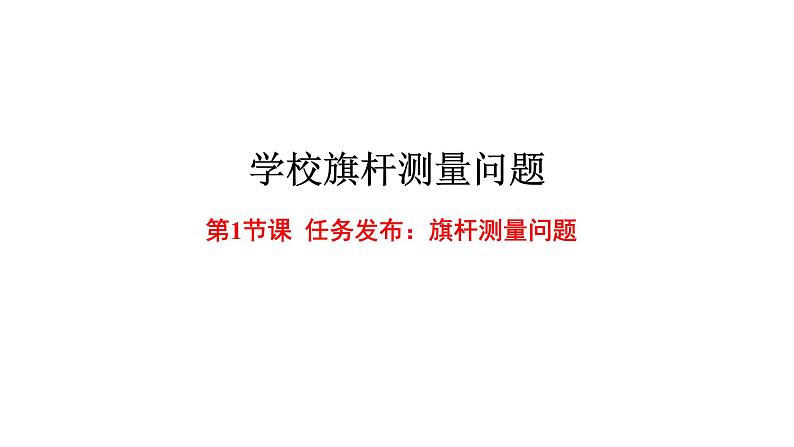 学校旗杆测量问题

第1节课 任务发布：旗杆测量问题